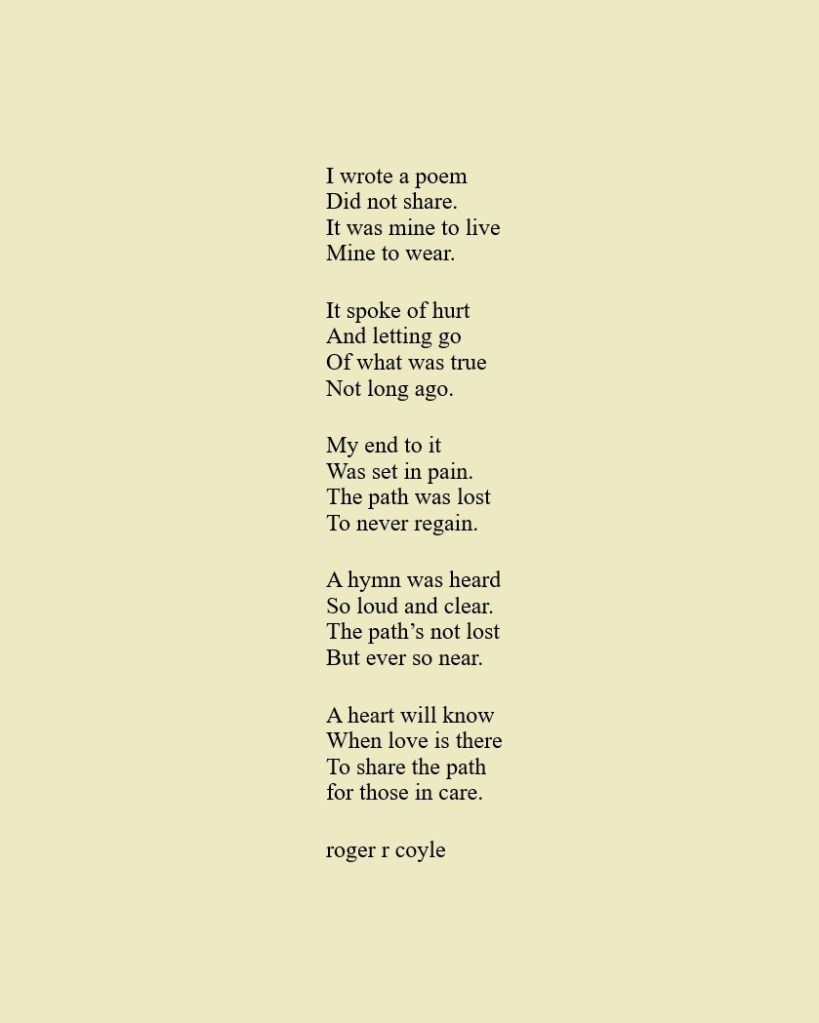 I wrote a poem
Did not share.
It was mine to live
Mine to wear.

It spoke of hurt
And letting go
Of what was true
Not long ago.

My end to it
Was set in pain.
The path was lost
To never regain.

A hymn was heard
So loud and clear.
The path's not lost
But ever so near.

A heart will know
When love is there
To share the path
for those in care.

roger r coyle